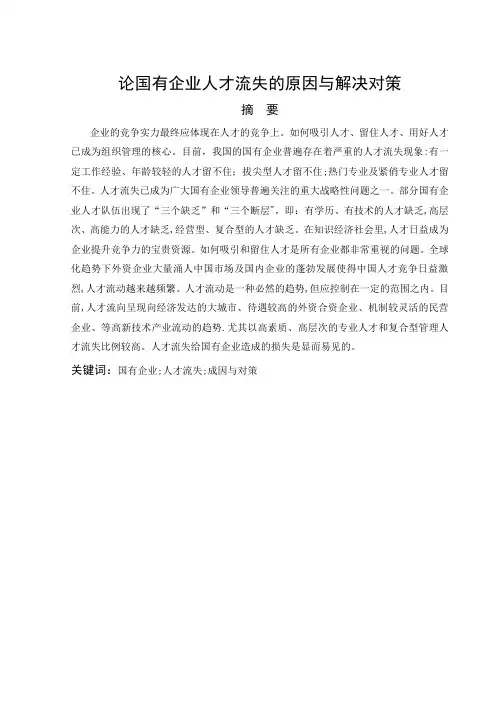 论国有企业人才流失的原因与解决对策

摘 要

企业的竞争实力最终应体现在人才的竞争上。如何吸引人才、留住人才、用好人才已成为组织管理的核心。目前，我国的国有企业普遍存在着严重的人才流失现象：有一定工作经验、年龄较轻的人才留不住；拔尖型人才留不住；热门专业及紧俏专业人才留不住。人才流失已成为广大国有企业领导普遍关注的重大战略性问题之一。部分国有企业人才队伍出现了“三个缺乏”和“三个断层”，即：有学历、有技术的人才缺乏，高层次、高能力的人才缺乏，经营型、复合型的人才缺乏。在知识经济社会里，人才日益成为企业提升竞争力的宝贵资源。如何吸引和留住人才是所有企业都非常重视的问题。全球化趋势下外资企业大量涌入中国市场及国内企业的蓬勃发展使得中国人才竞争日益激烈，人才流动越来越频繁。人才流动是一种必然的趋势，但应控制在一定的范围之内。目前，人才流向呈现向经济发达的大城市、待遇较高的外资合资企业、机制较灵活的民营企业、等高新技术产业流动的趋势．尤其以高素质、高层次的专业人才和复合型管理人才流失比例较高。人才流失给国有企业造成的损失是显而易见的。

关键词：国有企业；人才流失；成因与对策